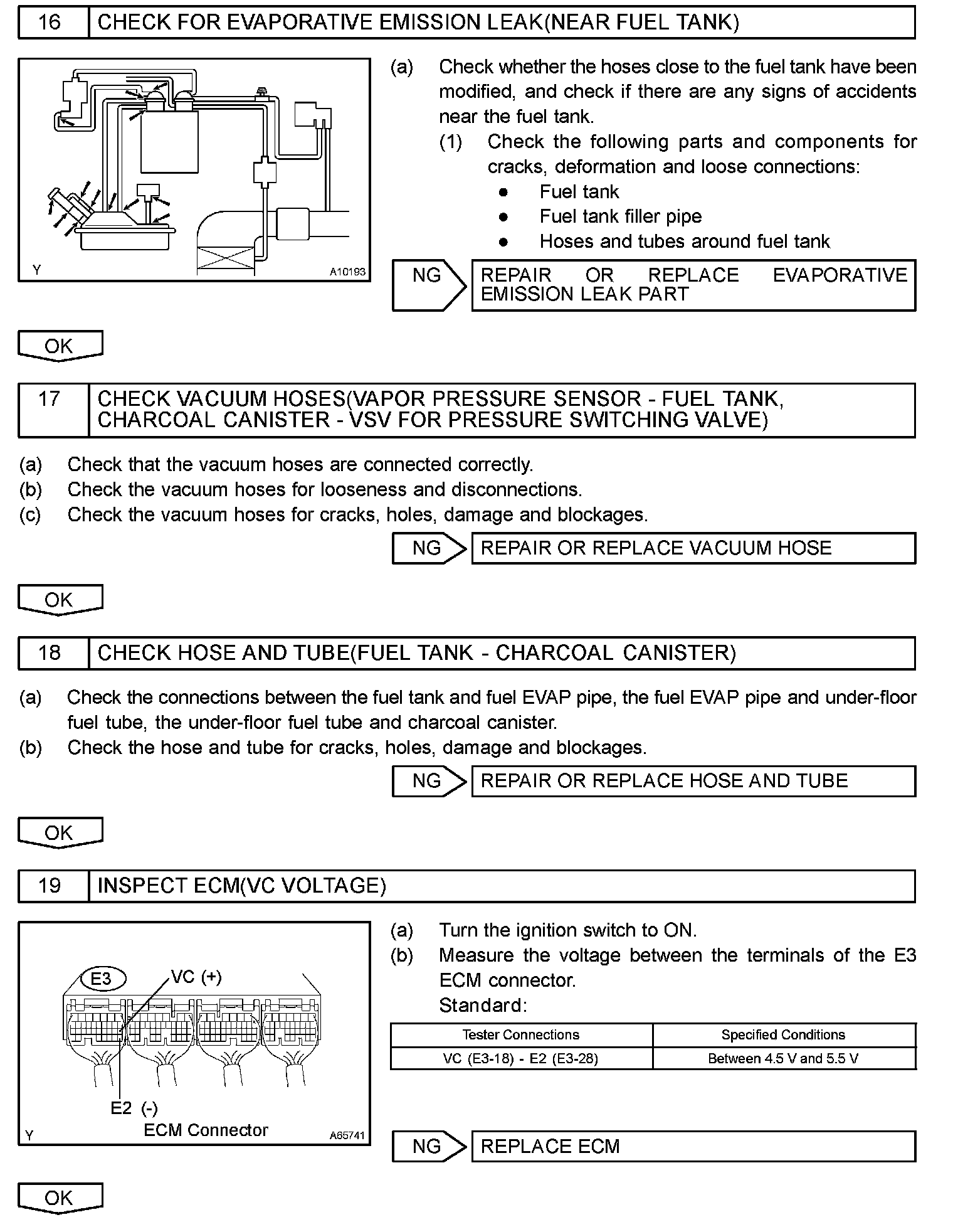 16 CHECK FOR EVAPORATIVE EMISSION LEAK(NEAR FUEL TANK)

Y A10193

(a) Check whether the hoses close to the fuel tank have been modified, and check if there are any signs of accidents near the fuel tank.
(1) Check the following parts and components for cracks, deformation and loose connections:
● Fuel tank
● Fuel tank filler pipe
● Hoses and tubes around fuel tank

NG REPAIR OR REPLACE EVAPORATIVE EMISSION LEAK PART

OK

17 CHECK VACUUM HOSES(VAPOR PRESSURE SENSOR - FUEL TANK, CHARCOAL CANISTER - VSV FOR PRESSURE SWITCHING VALVE)

(a) Check that the vacuum hoses are connected correctly.
(b) Check the vacuum hoses for looseness and disconnections.
(c) Check the vacuum hoses for cracks, holes, damage and blockages.

NG REPAIR OR REPLACE VACUUM HOSE

OK

18 CHECK HOSE AND TUBE(FUEL TANK - CHARCOAL CANISTER)

(a) Check the connections between the fuel tank and fuel EVAP pipe, the fuel EVAP pipe and under-floor fuel tube, the under-floor fuel tube and charcoal canister.
(b) Check the hose and tube for cracks, holes, damage and blockages.

NG REPAIR OR REPLACE HOSE AND TUBE

OK

19 INSPECT ECM(VC VOLTAGE)

E3 VC (+)
E2 (-)
ECM Connector
Y A65741

(a) Turn the ignition switch to ON.
(b) Measure the voltage between the terminals of the E3 ECM connector.
Standard:

| Tester Connections | Specified Conditions |
|---|---|
| VC (E3-18) - E2 (E3-28) | Between 4.5 V and 5.5 V |

NG REPLACE ECM

OK